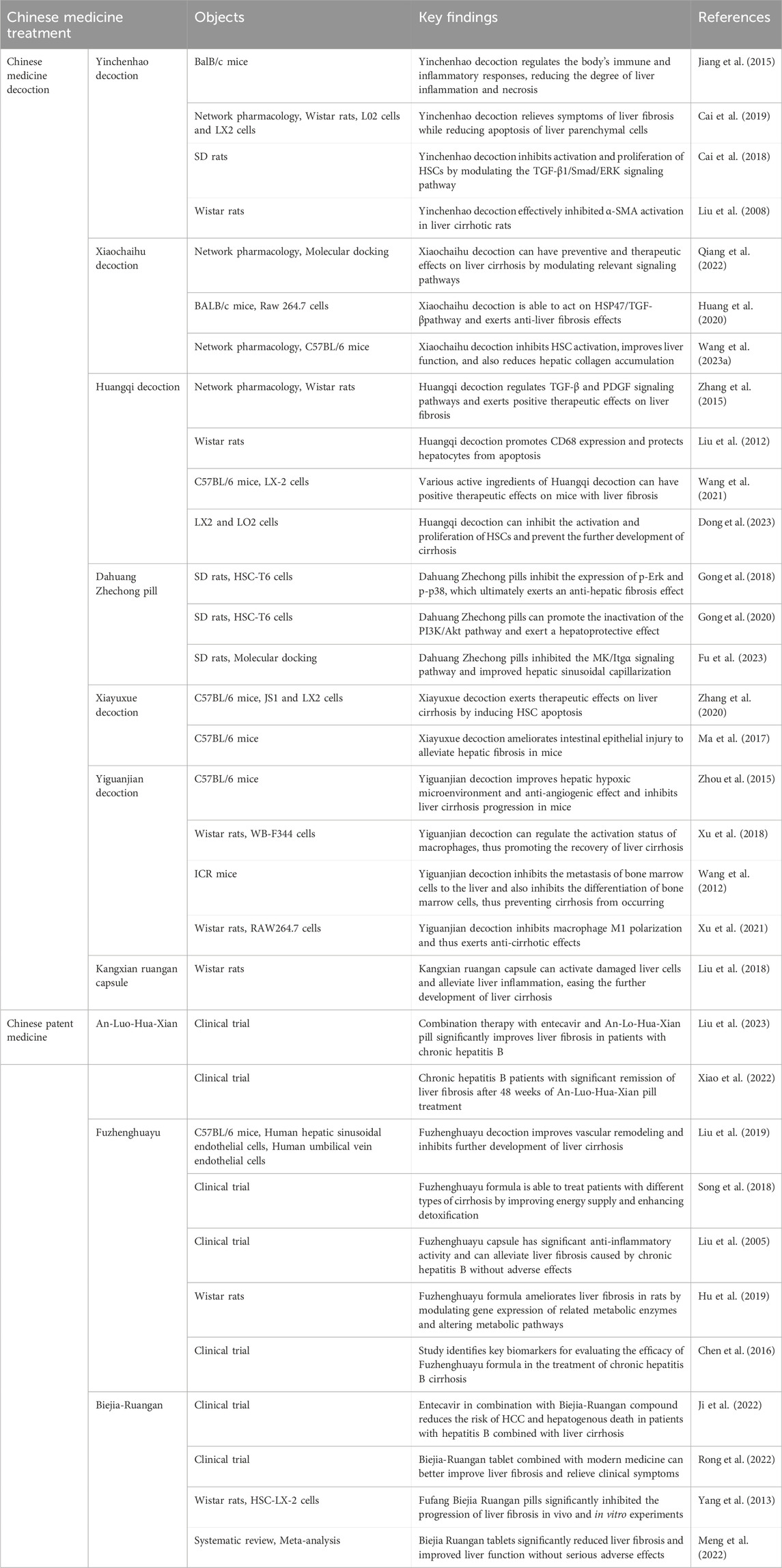 | Chinese medicine treatment | | Objects | Key findings | References |
|---|---|---|---|---|
| Chinese medicine decoction | Yinchenhao decoction | BalB/c mice | Yinchenhao decoction regulates the body's immune and inflammatory responses, reducing the degree of liver inflammation and necrosis | Jiang et al. (2015) |
| | | Network pharmacology, Wistar rats, L02 cells and LX2 cells | Yinchenhao decoction relieves symptoms of liver fibrosis while reducing apoptosis of liver parenchymal cells | Cai et al. (2019) |
| | | SD rats | Yinchenhao decoction inhibits activation and proliferation of HSCs by modulating the TGF-β1/Smad/ERK signaling pathway | Cai et al. (2018) |
| | | Wistar rats | Yinchenhao decoction effectively inhibited α-SMA activation in liver cirrhotic rats | Liu et al. (2008) |
| | Xiaochaihu decoction | Network pharmacology, Molecular docking | Xiaochaihu decoction can have preventive and therapeutic effects on liver cirrhosis by modulating relevant signaling pathways | Qiang et al. (2022) |
| | | BALB/c mice, Raw 264.7 cells | Xiaochaihu decoction is able to act on HSP47/TGF-βpathway and exerts anti-liver fibrosis effects | Huang et al. (2020) |
| | | Network pharmacology, C57BL/6 mice | Xiaochaihu decoction inhibits HSC activation, improves liver function, and also reduces hepatic collagen accumulation | Wang et al. (2023a) |
| | Huangqi decoction | Network pharmacology, Wistar rats | Huangqi decoction regulates TGF-β and PDGF signaling pathways and exerts positive therapeutic effects on liver fibrosis | Zhang et al. (2015) |
| | | Wistar rats | Huangqi decoction promotes CD68 expression and protects hepatocytes from apoptosis | Liu et al. (2012) |
| | | C57BL/6 mice, LX-2 cells | Various active ingredients of Huangqi decoction can have positive therapeutic effects on mice with liver fibrosis | Wang et al. (2021) |
| | | LX2 and LO2 cells | Huangqi decoction can inhibit the activation and proliferation of HSCs and prevent the further development of cirrhosis | Dong et al. (2023) |
| | Dahuang Zhechong pill | SD rats, HSC-T6 cells | Dahuang Zhechong pills inhibit the expression of p-Erk and p-p38, which ultimately exerts an anti-hepatic fibrosis effect | Gong et al. (2018) |
| | | SD rats, HSC-T6 cells | Dahuang Zhechong pills can promote the inactivation of the PI3K/Akt pathway and exert a hepatoprotective effect | Gong et al. (2020) |
| | | SD rats, Molecular docking | Dahuang Zhechong pills inhibited the MK/Itgα signaling pathway and improved hepatic sinusoidal capillarization | Fu et al. (2023) |
| | Xiayuxue decoction | C57BL/6 mice, JS1 and LX2 cells | Xiayuxue decoction exerts therapeutic effects on liver cirrhosis by inducing HSC apoptosis | Zhang et al. (2020) |
| | | C57BL/6 mice | Xiayuxue decoction ameliorates intestinal epithelial injury to alleviate hepatic fibrosis in mice | Ma et al. (2017) |
| | Yiguanjian decoction | C57BL/6 mice | Yiguanjian decoction improves hepatic hypoxic microenvironment and anti-angiogenic effect and inhibits liver cirrhosis progression in mice | Zhou et al. (2015) |
| | | Wistar rats, WB-F344 cells | Yiguanjian decoction can regulate the activation status of macrophages, thus promoting the recovery of liver cirrhosis | Xu et al. (2018) |
| | | ICR mice | Yiguanjian decoction inhibits the metastasis of bone marrow cells to the liver and also inhibits the differentiation of bone marrow cells, thus preventing cirrhosis from occurring | Wang et al. (2012) |
| | | Wistar rats, RAW264.7 cells | Yiguanjian decoction inhibits macrophage M1 polarization and thus exerts anti-cirrhotic effects | Xu et al. (2021) |
| | Kangxian ruangan capsule | Wistar rats | Kangxian ruangan capsule can activate damaged liver cells and alleviate liver inflammation, easing the further development of liver cirrhosis | Liu et al. (2018) |
| Chinese patent medicine | An-Luo-Hua-Xian | Clinical trial | Combination therapy with entecavir and An-Lo-Hua-Xian pill significantly improves liver fibrosis in patients with chronic hepatitis B | Liu et al. (2023) |
| | | Clinical trial | Chronic hepatitis B patients with significant remission of liver fibrosis after 48 weeks of An-Luo-Hua-Xian pill treatment | Xiao et al. (2022) |
| | Fuzhenghuayu | C57BL/6 mice, Human hepatic sinusoidal endothelial cells, Human umbilical vein endothelial cells | Fuzhenghuayu decoction improves vascular remodeling and inhibits further development of liver cirrhosis | Liu et al. (2019) |
| | | Clinical trial | Fuzhenghuayu formula is able to treat patients with different types of cirrhosis by improving energy supply and enhancing detoxification | Song et al. (2018) |
| | | Clinical trial | Fuzhenghuayu capsule has significant anti-inflammatory activity and can alleviate liver fibrosis caused by chronic hepatitis B without adverse effects | Liu et al. (2005) |
| | | Wistar rats | Fuzhenghuayu formula ameliorates liver fibrosis in rats by modulating gene expression of related metabolic enzymes and altering metabolic pathways | Hu et al. (2019) |
| | | Clinical trial | Study identifies key biomarkers for evaluating the efficacy of Fuzhenghuayu formula in the treatment of chronic hepatitis B cirrhosis | Chen et al. (2016) |
| | Biejia-Ruangan | Clinical trial | Entecavir in combination with Biejia-Ruangan compound reduces the risk of HCC and hepatogenous death in patients with hepatitis B combined with liver cirrhosis | Ji et al. (2022) |
| | | Clinical trial | Biejia-Ruangan tablet combined with modern medicine can better improve liver fibrosis and relieve clinical symptoms | Rong et al. (2022) |
| | | Wistar rats, HSC-LX-2 cells | Fufang Biejia Ruangan pills significantly inhibited the progression of liver fibrosis in vivo and in vitro experiments | Yang et al. (2013) |
| | | Systematic review, Meta-analysis | Biejia Ruangan tablets significantly reduced liver fibrosis and improved liver function without serious adverse effects | Meng et al. (2022) |